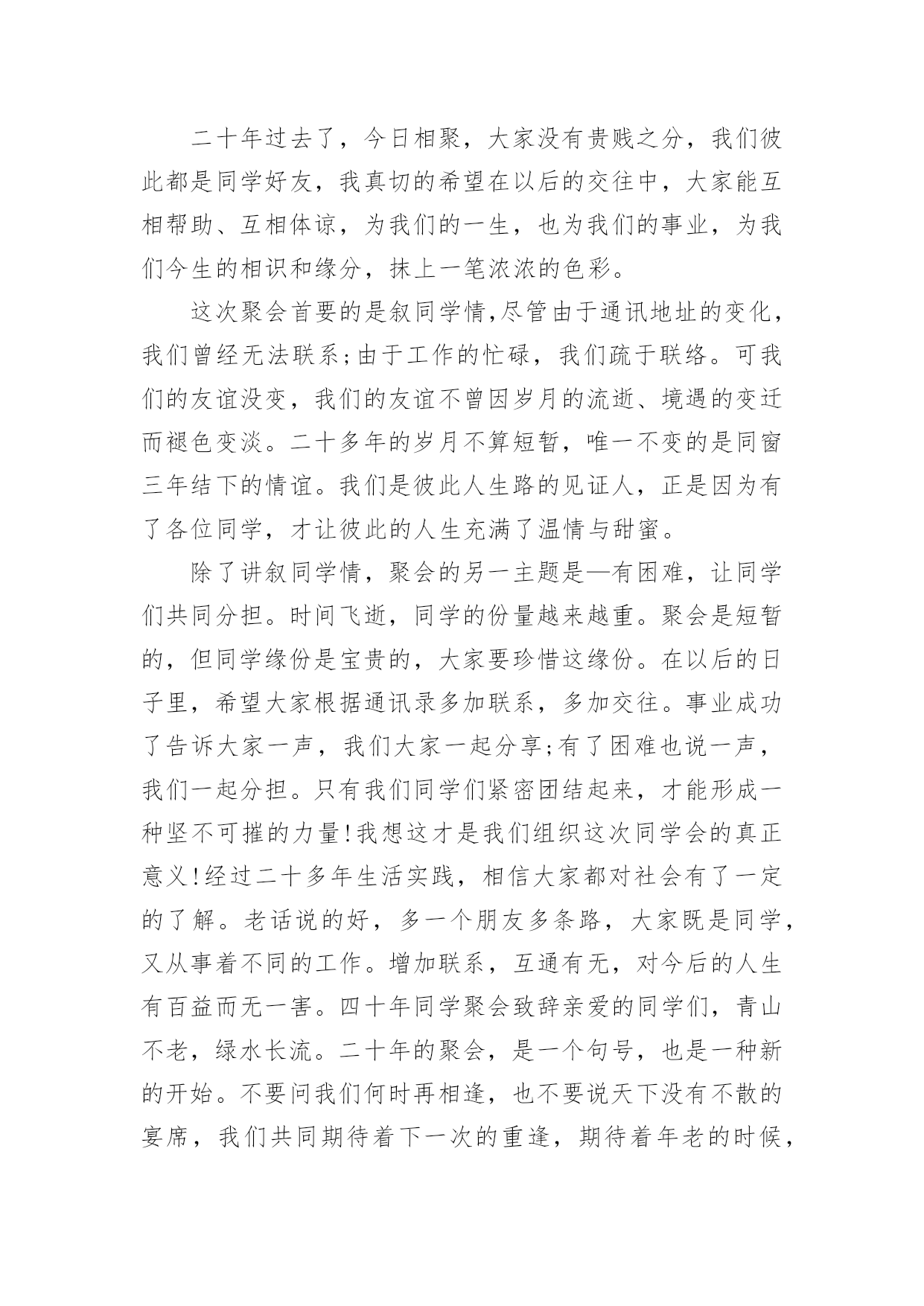 二十年过去了，今日相聚，大家没有贵贱之分，我们彼此都是同学好友，我真切的希望在以后的交往中，大家能互相帮助、互相体谅，为我们的一生，也为我们的事业，为我们今生的相识和缘分，抹上一笔浓浓的色彩。

这次聚会首要的是叙同学情,尽管由于通讯地址的变化，我们曾经无法联系;由于工作的忙碌，我们疏于联络。可我们的友谊没变，我们的友谊不曾因岁月的流逝、境遇的变迁而褪色变淡。二十多年的岁月不算短暂，唯一不变的是同窗三年结下的情谊。我们是彼此人生路的见证人，正是因为有了各位同学，才让彼此的人生充满了温情与甜蜜。

除了讲叙同学情，聚会的另一主题是—有困难，让同学们共同分担。时间飞逝，同学的份量越来越重。聚会是短暂的，但同学缘份是宝贵的，大家要珍惜这缘份。在以后的日子里，希望大家根据通讯录多加联系，多加交往。事业成功了告诉大家一声，我们大家一起分享;有了困难也说一声，我们一起分担。只有我们同学们紧密团结起来，才能形成一种坚不可摧的力量!我想这才是我们组织这次同学会的真正意义!经过二十多年生活实践，相信大家都对社会有了一定的了解。老话说的好，多一个朋友多条路，大家既是同学，又从事着不同的工作。增加联系，互通有无，对今后的人生有百益而无一害。四十年同学聚会致辞亲爱的同学们，青山不老，绿水长流。二十年的聚会，是一个句号，也是一种新的开始。不要问我们何时再相逢，也不要说天下没有不散的宴席，我们共同期待着下一次的重逢，期待着年老的时候，